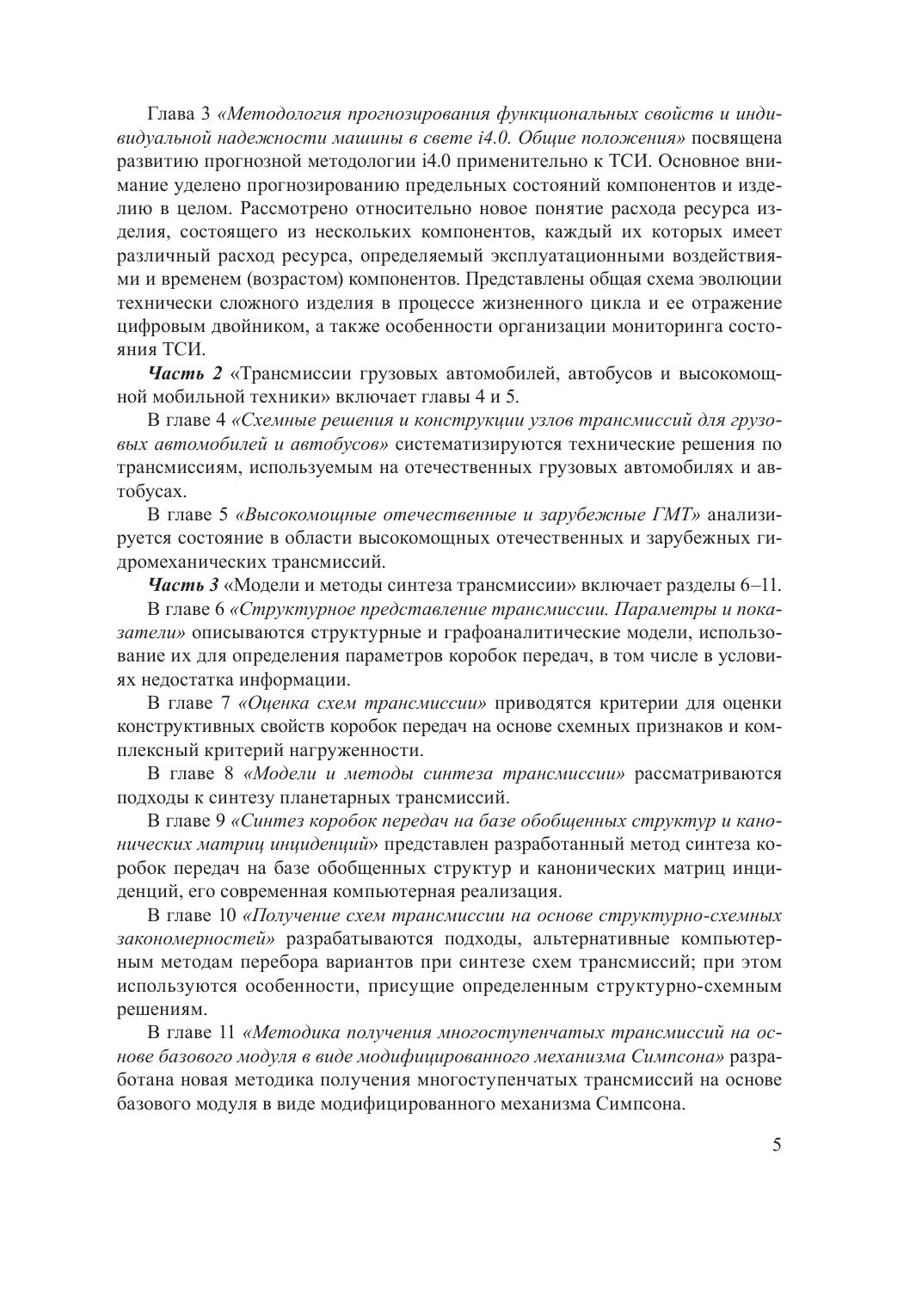 Глава 3 «Методология прогнозирования функциональных свойств и индивидуальной надежности машины в свете i4.0. Общие положения» посвящена развитию прогнозной методологии i4.0 применительно к ТСИ. Основное внимание уделено прогнозированию предельных состояний компонентов и изделию в целом. Рассмотрено относительно новое понятие расхода ресурса изделия, состоящего из нескольких компонентов, каждый их которых имеет различный расход ресурса, определяемый эксплуатационными воздействиями и временем (возрастом) компонентов. Представлены общая схема эволюции технически сложного изделия в процессе жизненного цикла и ее отражение цифровым двойником, а также особенности организации мониторинга состояния ТСИ.

Часть 2 «Трансмиссии грузовых автомобилей, автобусов и высокомощной мобильной техники» включает главы 4 и 5.

В главе 4 «Схемные решения и конструкции узлов трансмиссий для грузовых автомобилей и автобусов» систематизируются технические решения по трансмиссиям, используемым на отечественных грузовых автомобилях и автобусах.

В главе 5 «Высокомощные отечественные и зарубежные ГМТ» анализируется состояние в области высокомощных отечественных и зарубежных гидромеханических трансмиссий.

Часть 3 «Модели и методы синтеза трансмиссии» включает разделы 6–11.

В главе 6 «Структурное представление трансмиссии. Параметры и показатели» описываются структурные и графоаналитические модели, использование их для определения параметров коробок передач, в том числе в условиях недостатка информации.

В главе 7 «Оценка схем трансмиссии» приводятся критерии для оценки конструктивных свойств коробок передач на основе схемных признаков и комплексный критерий нагруженности.

В главе 8 «Модели и методы синтеза трансмиссии» рассматриваются подходы к синтезу планетарных трансмиссий.

В главе 9 «Синтез коробок передач на базе обобщенных структур и канонических матриц инциденций» представлен разработанный метод синтеза коробок передач на базе обобщенных структур и канонических матриц инциденций, его современная компьютерная реализация.

В главе 10 «Получение схем трансмиссии на основе структурно-схемных закономерностей» разрабатываются подходы, альтернативные компьютерным методам перебора вариантов при синтезе схем трансмиссий; при этом используются особенности, присущие определенным структурно-схемным решениям.

В главе 11 «Методика получения многоступенчатых трансмиссий на основе базового модуля в виде модифицированного механизма Симпсона» разработана новая методика получения многоступенчатых трансмиссий на основе базового модуля в виде модифицированного механизма Симпсона.

5